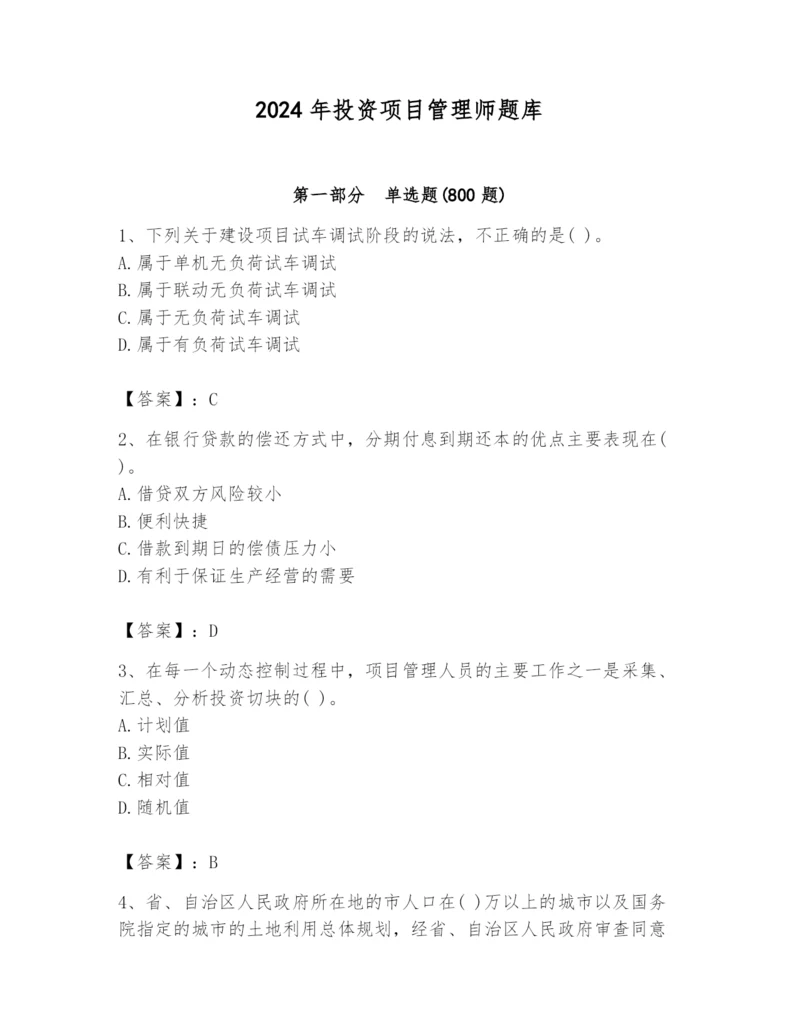 2024 年投资项目管理师题库

第一部分　单选题(800 题)

1、下列关于建设项目试车调试阶段的说法，不正确的是( )。
A. 属于单机无负荷试车调试
B. 属于联动无负荷试车调试
C. 属于无负荷试车调试
D. 属于有负荷试车调试

【答案】：C

2、在银行贷款的偿还方式中，分期付息到期还本的优点主要表现在( )。
A. 借贷双方风险较小
B. 便利快捷
C. 借款到期日的偿债压力小
D. 有利于保证生产经营的需要

【答案】：D

3、在每一个动态控制过程中，项目管理人员的主要工作之一是采集、汇总、分析投资切块的( )。
A. 计划值
B. 实际值
C. 相对值
D. 随机值

【答案】：B

4、省、自治区人民政府所在地的市人口在( )万以上的城市以及国务院指定的城市的土地利用总体规划，经省、自治区人民政府审查同意